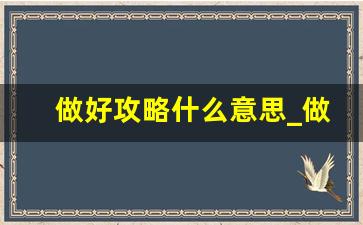 做好攻略什么意思_做